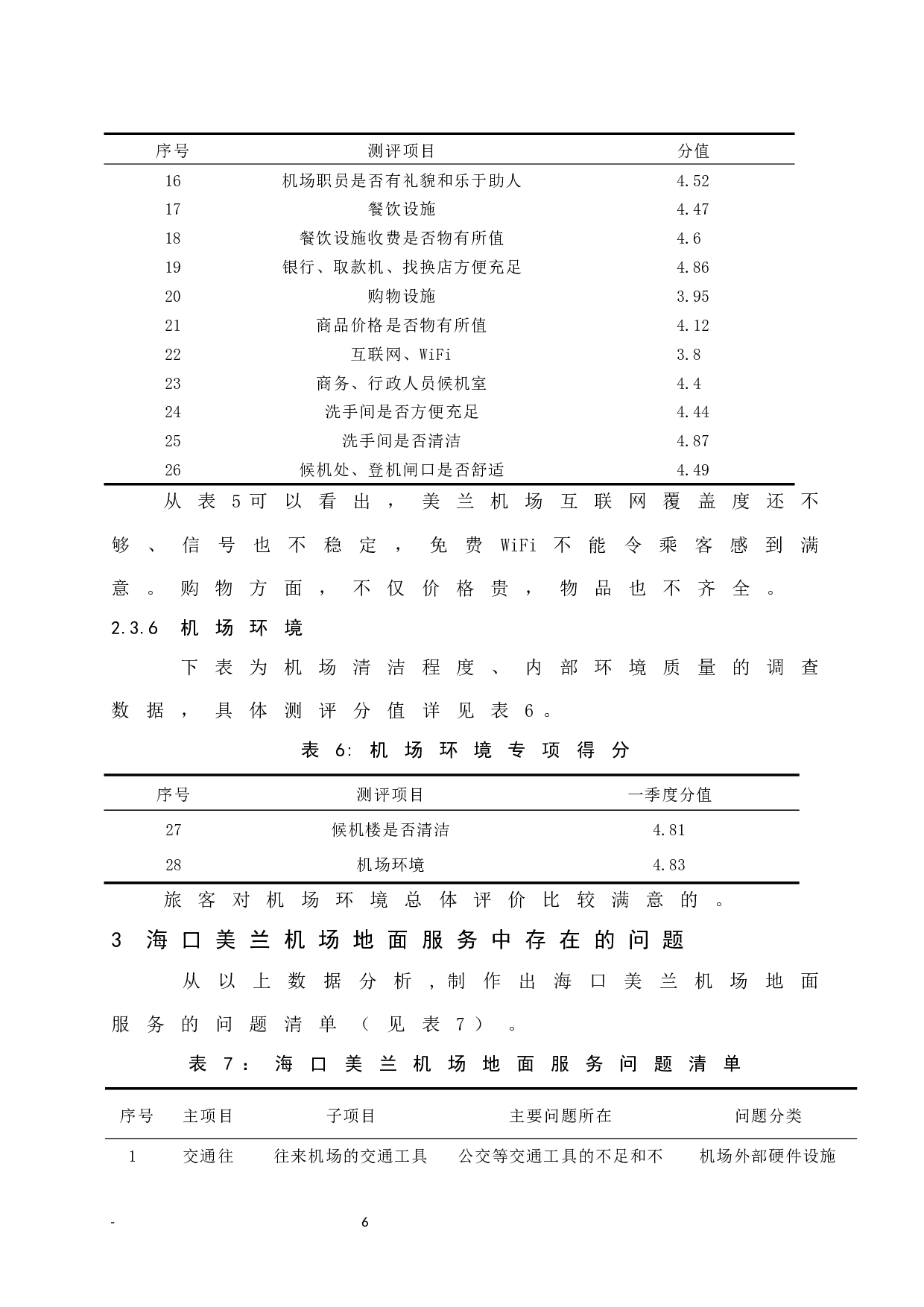 | 序号 | 测评项目 | 分值 |
|---|---|---|
| 16 | 机场职员是否有礼貌和乐于助人 | 4.52 |
| 17 | 餐饮设施 | 4.47 |
| 18 | 餐饮设施收费是否物有所值 | 4.6 |
| 19 | 银行、取款机、找换店方便充足 | 4.86 |
| 20 | 购物设施 | 3.95 |
| 21 | 商品价格是否物有所值 | 4.12 |
| 22 | 互联网、WiFi | 3.8 |
| 23 | 商务、行政人员候机室 | 4.4 |
| 24 | 洗手间是否方便充足 | 4.44 |
| 25 | 洗手间是否清洁 | 4.87 |
| 26 | 候机处、登机闸口是否舒适 | 4.49 |

从表5可以看出，美兰机场互联网覆盖度还不够、信号也不稳定，免费WiFi不能令乘客感到满意。购物方面，不仅价格贵，物品也不齐全。

2.3.6 机场环境

下表为机场清洁程度、内部环境质量的调查数据，具体测评分值详见表6。

表6: 机场环境专项得分

| 序号 | 测评项目 | 一季度分值 |
|---|---|---|
| 27 | 候机楼是否清洁 | 4.81 |
| 28 | 机场环境 | 4.83 |

旅客对机场环境总体评价比较满意的。

3 海口美兰机场地面服务中存在的问题

从以上数据分析，制作出海口美兰机场地面服务的问题清单（见表7）。

表7：海口美兰机场地面服务问题清单

| 序号 | 主项目 | 子项目 | 主要问题所在 | 问题分类 |
|---|---|---|---|---|
| 1 | 交通往 | 往来机场的交通工具 | 公交等交通工具的不足和不 | 机场外部硬件设施 |

- 6